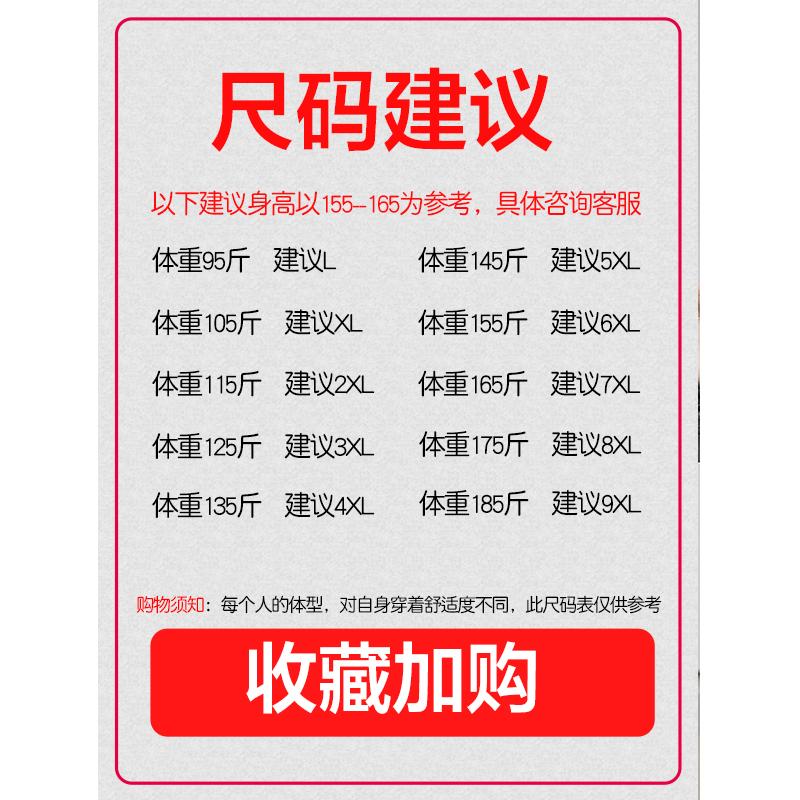 尺码建议

以下建议身高以155-165为参考，具体咨询客服

体重95斤 建议L
体重105斤 建议XL
体重115斤 建议2XL
体重125斤 建议3XL
体重135斤 建议4XL

体重145斤 建议5XL
体重155斤 建议6XL
体重165斤 建议7XL
体重175斤 建议8XL
体重185斤 建议9XL

购物须知：每个人的体型，对自身穿着舒适度不同，此尺码表仅供参考

收藏加购